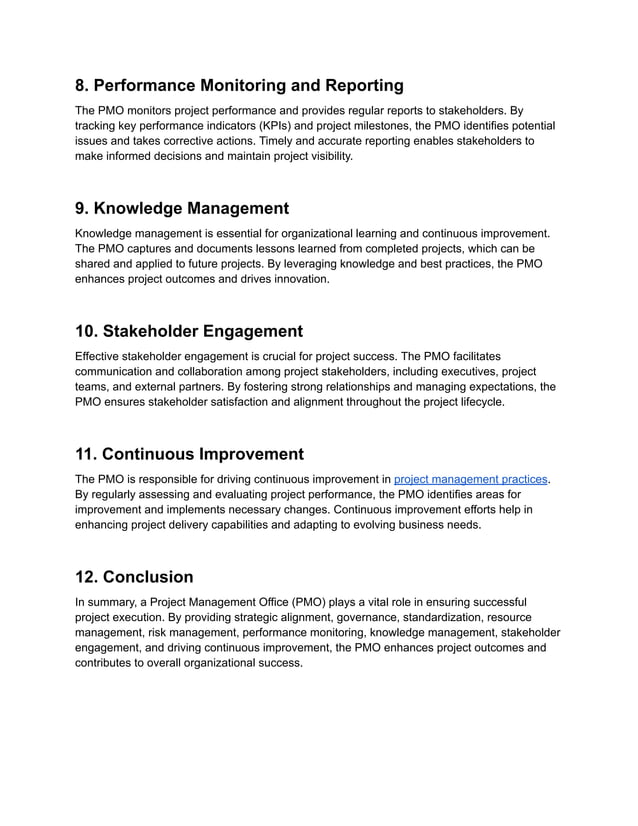 8. Performance Monitoring and Reporting

The PMO monitors project performance and provides regular reports to stakeholders. By tracking key performance indicators (KPIs) and project milestones, the PMO identifies potential issues and takes corrective actions. Timely and accurate reporting enables stakeholders to make informed decisions and maintain project visibility.

9. Knowledge Management

Knowledge management is essential for organizational learning and continuous improvement. The PMO captures and documents lessons learned from completed projects, which can be shared and applied to future projects. By leveraging knowledge and best practices, the PMO enhances project outcomes and drives innovation.

10. Stakeholder Engagement

Effective stakeholder engagement is crucial for project success. The PMO facilitates communication and collaboration among project stakeholders, including executives, project teams, and external partners. By fostering strong relationships and managing expectations, the PMO ensures stakeholder satisfaction and alignment throughout the project lifecycle.

11. Continuous Improvement

The PMO is responsible for driving continuous improvement in project management practices. By regularly assessing and evaluating project performance, the PMO identifies areas for improvement and implements necessary changes. Continuous improvement efforts help in enhancing project delivery capabilities and adapting to evolving business needs.

12. Conclusion

In summary, a Project Management Office (PMO) plays a vital role in ensuring successful project execution. By providing strategic alignment, governance, standardization, resource management, risk management, performance monitoring, knowledge management, stakeholder engagement, and driving continuous improvement, the PMO enhances project outcomes and contributes to overall organizational success.